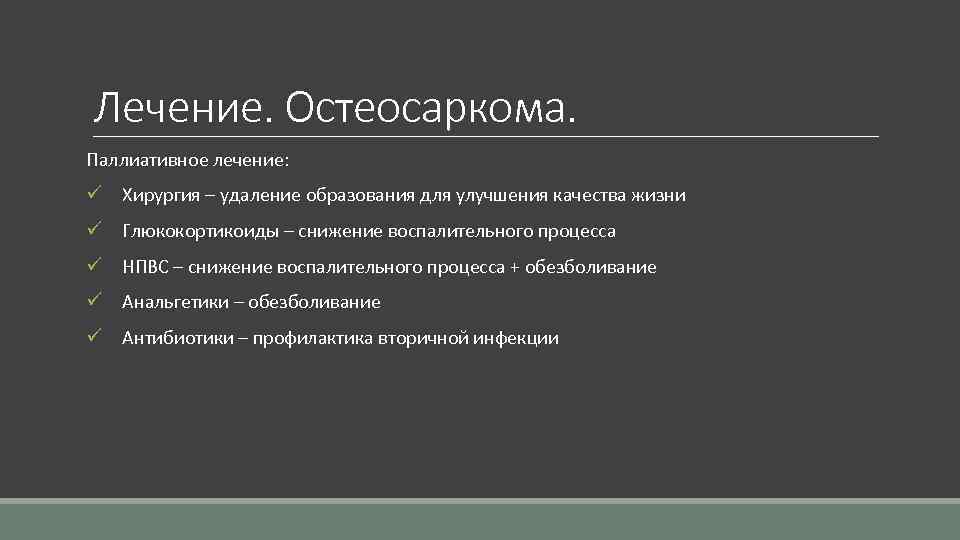 Лечение. Остеосаркома.

Паллиативное лечение:

✓ Хирургия – удаление образования для улучшения качества жизни

✓ Глюкокортикоиды – снижение воспалительного процесса

✓ НПВС – снижение воспалительного процесса + обезболивание

✓ Анальгетики – обезболивание

✓ Антибиотики – профилактика вторичной инфекции